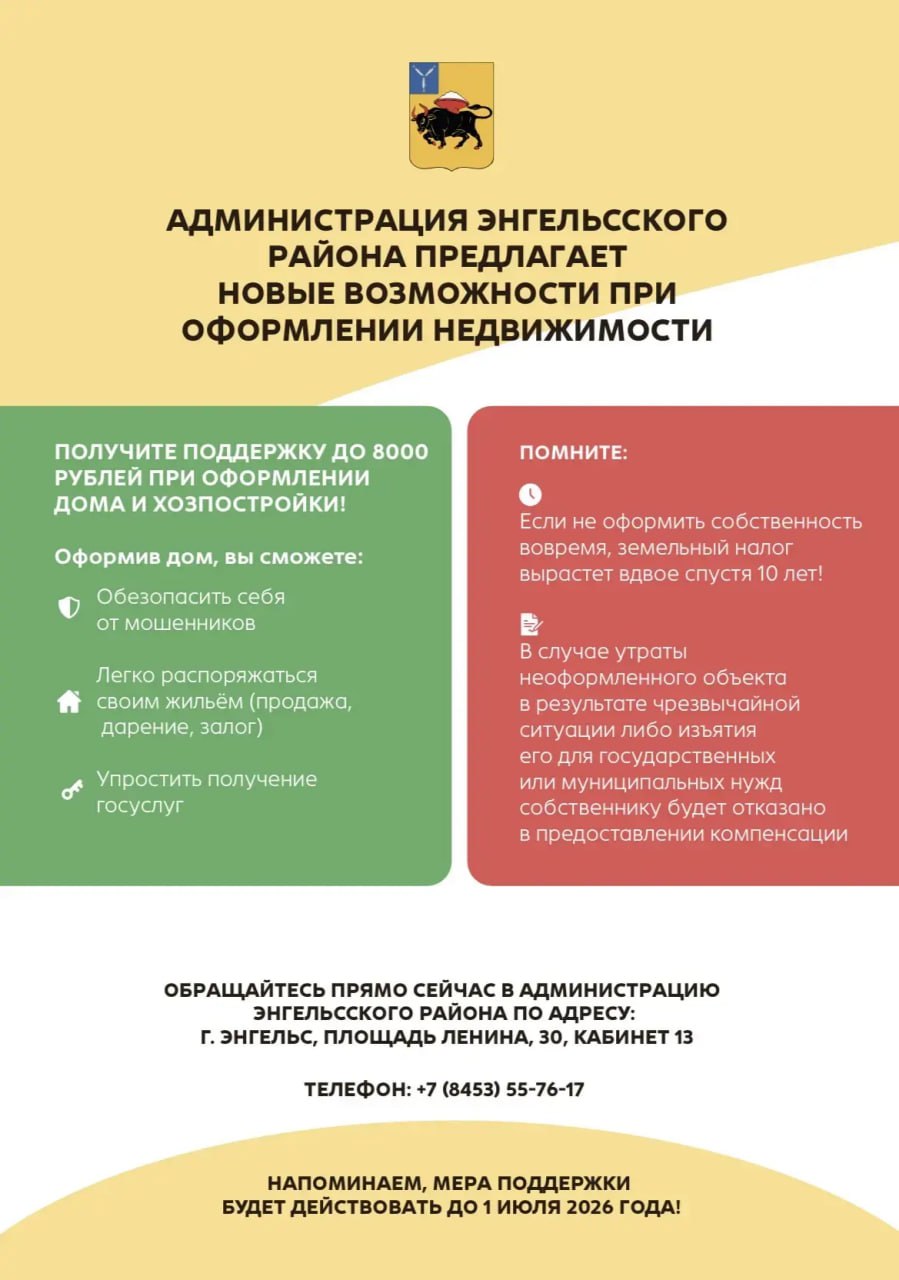 АДМИНИСТРАЦИЯ ЭНГЕЛЬССКОГО РАЙОНА ПРЕДЛАГАЕТ НОВЫЕ ВОЗМОЖНОСТИ ПРИ ОФОРМЛЕНИИ НЕДВИЖИМОСТИ

ПОЛУЧИТЕ ПОДДЕРЖКУ ДО 8000 РУБЛЕЙ ПРИ ОФОРМЛЕНИИ ДОМА И ХОЗПОСТРОЙКИ!

Оформив дом, вы сможете:

Обезопасить себя от мошенников

Легко распоряжаться своим жильём (продажа, дарение, залог)

Упростить получение госуслуг

ПОМНИТЕ:

Если не оформить собственность вовремя, земельный налог вырастет вдвое спустя 10 лет!

В случае утраты неоформленного объекта в результате чрезвычайной ситуации либо изъятия его для государственных или муниципальных нужд собственнику будет отказано в предоставлении компенсации

ОБРАЩАЙТЕСЬ ПРЯМО СЕЙЧАС В АДМИНИСТРАЦИЮ ЭНГЕЛЬССКОГО РАЙОНА ПО АДРЕСУ: Г. ЭНГЕЛЬС, ПЛОЩАДЬ ЛЕНИНА, 30, КАБИНЕТ 13

ТЕЛЕФОН: +7 (8453) 55-76-17

НАПОМИНАЕМ, МЕРА ПОДДЕРЖКИ БУДЕТ ДЕЙСТВОВАТЬ ДО 1 ИЮЛЯ 2026 ГОДА!